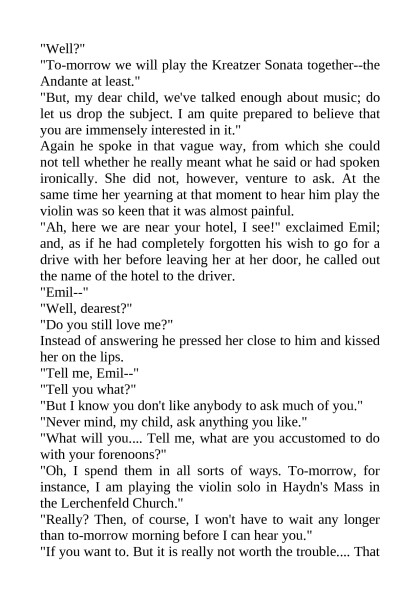 "Well?"
"To-morrow we will play the Kreatzer Sonata together--the Andante at least."
"But, my dear child, we've talked enough about music; do let us drop the subject. I am quite prepared to believe that you are immensely interested in it."
Again he spoke in that vague way, from which she could not tell whether he really meant what he said or had spoken ironically. She did not, however, venture to ask. At the same time her yearning at that moment to hear him play the violin was so keen that it was almost painful.
"Ah, here we are near your hotel, I see!" exclaimed Emil; and, as if he had completely forgotten his wish to go for a drive with her before leaving her at her door, he called out the name of the hotel to the driver.
"Emil--"
"Well, dearest?"
"Do you still love me?"
Instead of answering he pressed her close to him and kissed her on the lips.
"Tell me, Emil--"
"Tell you what?"
"But I know you don't like anybody to ask much of you."
"Never mind, my child, ask anything you like."
"What will you.... Tell me, what are you accustomed to do with your forenoons?"
"Oh, I spend them in all sorts of ways. To-morrow, for instance, I am playing the violin solo in Haydn's Mass in the Lerchenfeld Church."
"Really? Then, of course, I won't have to wait any longer than to-morrow morning before I can hear you."
"If you want to. But it is really not worth the trouble.... That